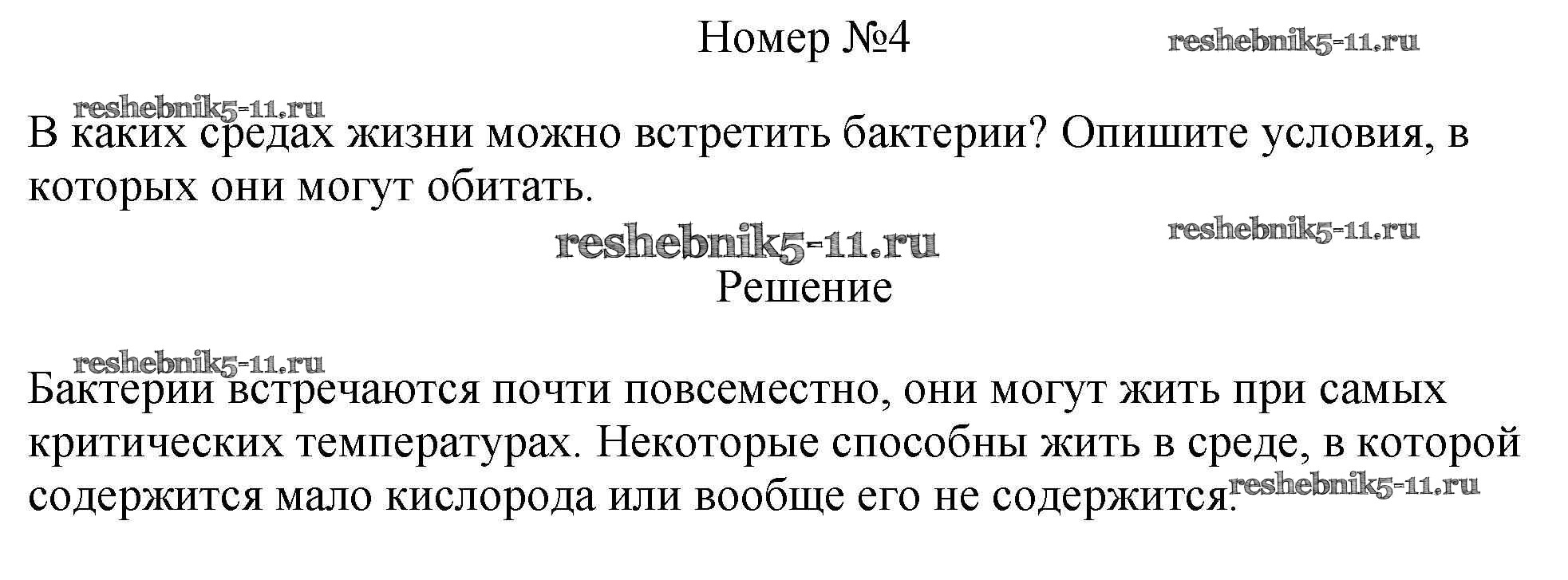 Номер №4

В каких средах жизни можно встретить бактерии? Опишите условия, в которых они могут обитать.

Решение

Бактерии встречаются почти повсеместно, они могут жить при самых критических температурах. Некоторые способны жить в среде, в которой содержится мало кислорода или вообще его не содержится.

reshebnik5-11.ru